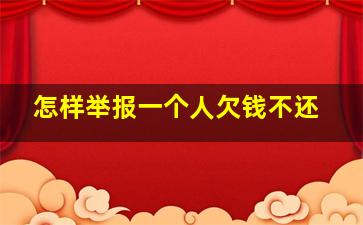 怎样举报一个人欠钱不还